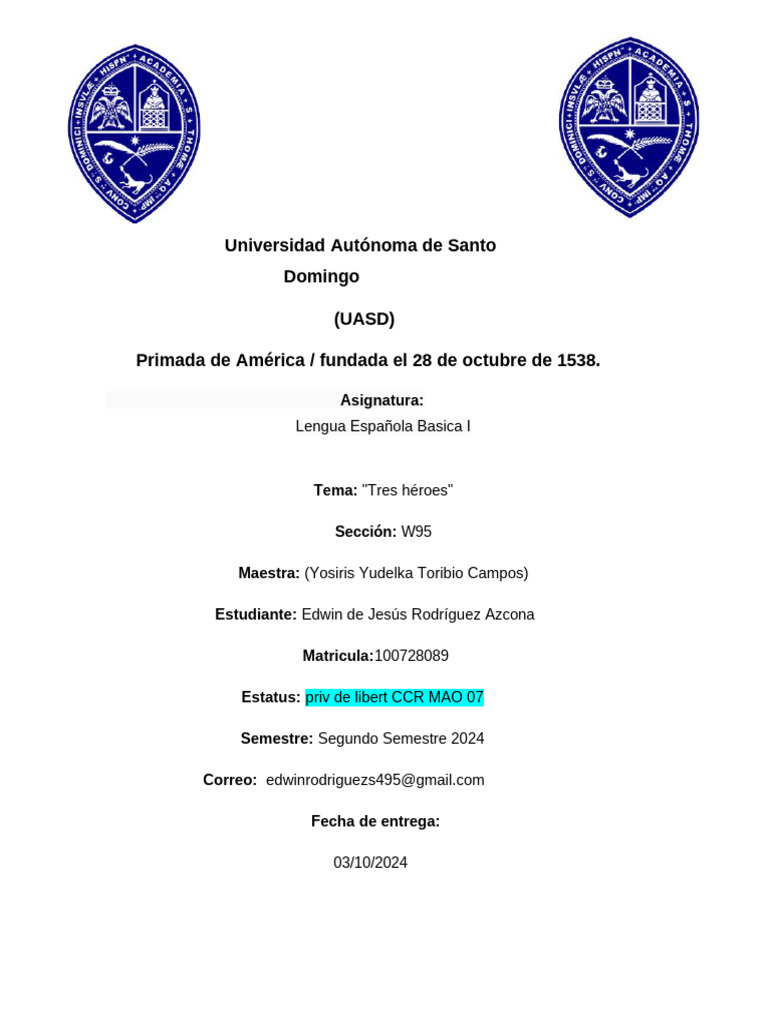 Universidad Autónoma de Santo Domingo

(UASD)

Primada de América / fundada el 28 de octubre de 1538.

Asignatura:
Lengua Española Basica I

Tema: "Tres héroes"

Sección: W95

Maestra: (Yosiris Yudelka Toribio Campos)

Estudiante: Edwin de Jesús Rodríguez Azcona

Matricula:100728089

Estatus: priv de libert CCR MAO 07

Semestre: Segundo Semestre 2024

Correo: edwinrodriguezs495@gmail.com

Fecha de entrega:

03/10/2024